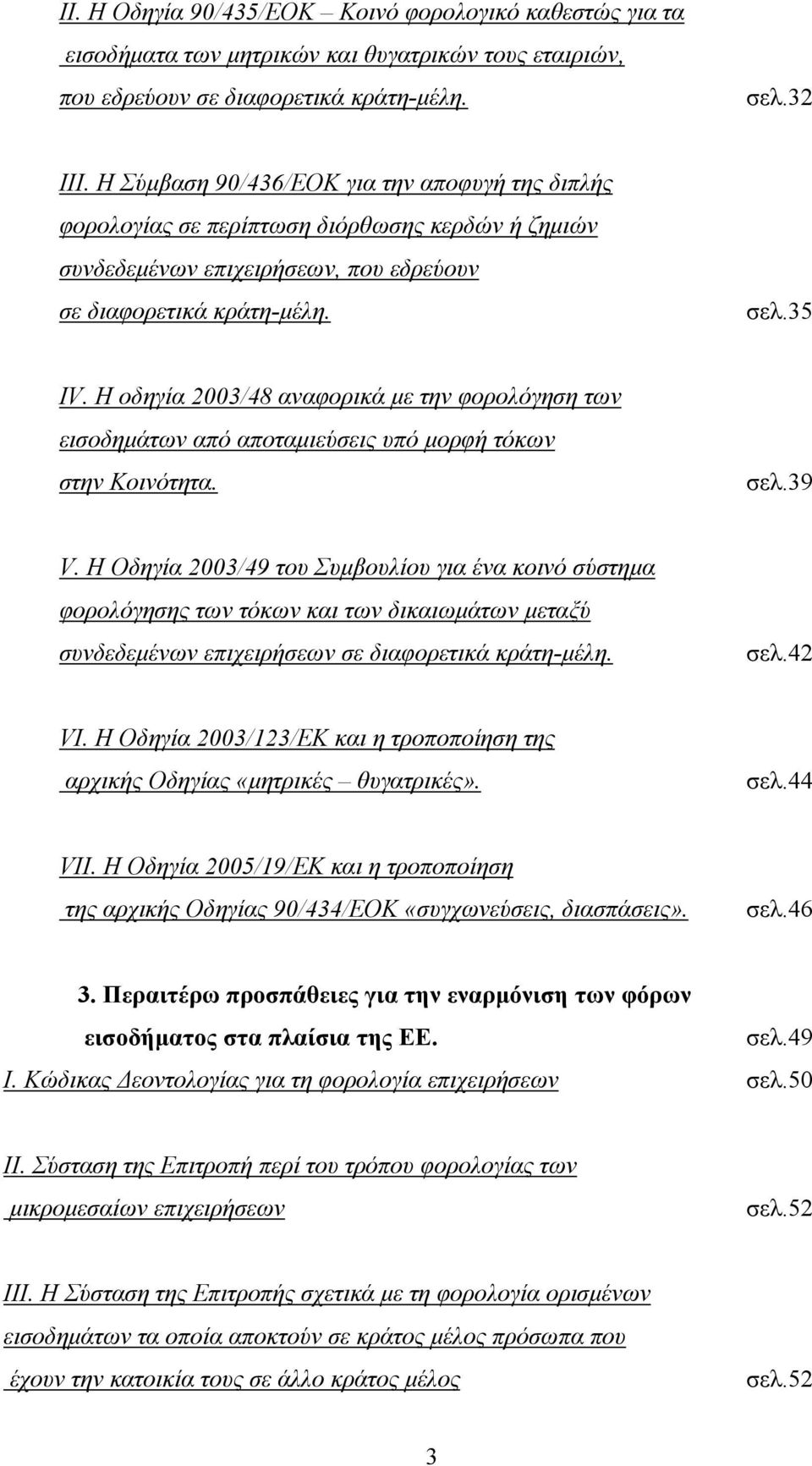 II. Η Οδηγία 90/435/ΕΟΚ – Κοινό φορολογικό καθεστώς για τα εισοδήματα των μητρικών και θυγατρικών τους εταιριών, που εδρεύουν σε διαφορετικά κράτη-μέλη. σελ.32

III. Η Σύμβαση 90/436/ΕΟΚ για την αποφυγή της διπλής φορολογίας σε περίπτωση διόρθωσης κερδών ή ζημιών συνδεδεμένων επιχειρήσεων, που εδρεύουν σε διαφορετικά κράτη-μέλη. σελ.35

IV. Η οδηγία 2003/48 αναφορικά με την φορολόγηση των εισοδημάτων από αποταμιεύσεις υπό μορφή τόκων στην Κοινότητα. σελ.39

V. Η Οδηγία 2003/49 του Συμβουλίου για ένα κοινό σύστημα φορολόγησης των τόκων και των δικαιωμάτων μεταξύ συνδεδεμένων επιχειρήσεων σε διαφορετικά κράτη-μέλη. σελ.42

VI. Η Οδηγία 2003/123/ΕΚ και η τροποποίηση της αρχικής Οδηγίας «μητρικές – θυγατρικές». σελ.44

VII. Η Οδηγία 2005/19/ΕΚ και η τροποποίηση της αρχικής Οδηγίας 90/434/ΕΟΚ «συγχωνεύσεις, διασπάσεις». σελ.46

3. Περαιτέρω προσπάθειες για την εναρμόνιση των φόρων εισοδήματος στα πλαίσια της ΕΕ. σελ.49

I. Κώδικας Δεοντολογίας για τη φορολογία επιχειρήσεων σελ.50

II. Σύσταση της Επιτροπή περί του τρόπου φορολογίας των μικρομεσαίων επιχειρήσεων σελ.52

III. Η Σύσταση της Επιτροπής σχετικά με τη φορολογία ορισμένων εισοδημάτων τα οποία αποκτούν σε κράτος μέλος πρόσωπα που έχουν την κατοικία τους σε άλλο κράτος μέλος σελ.52

3